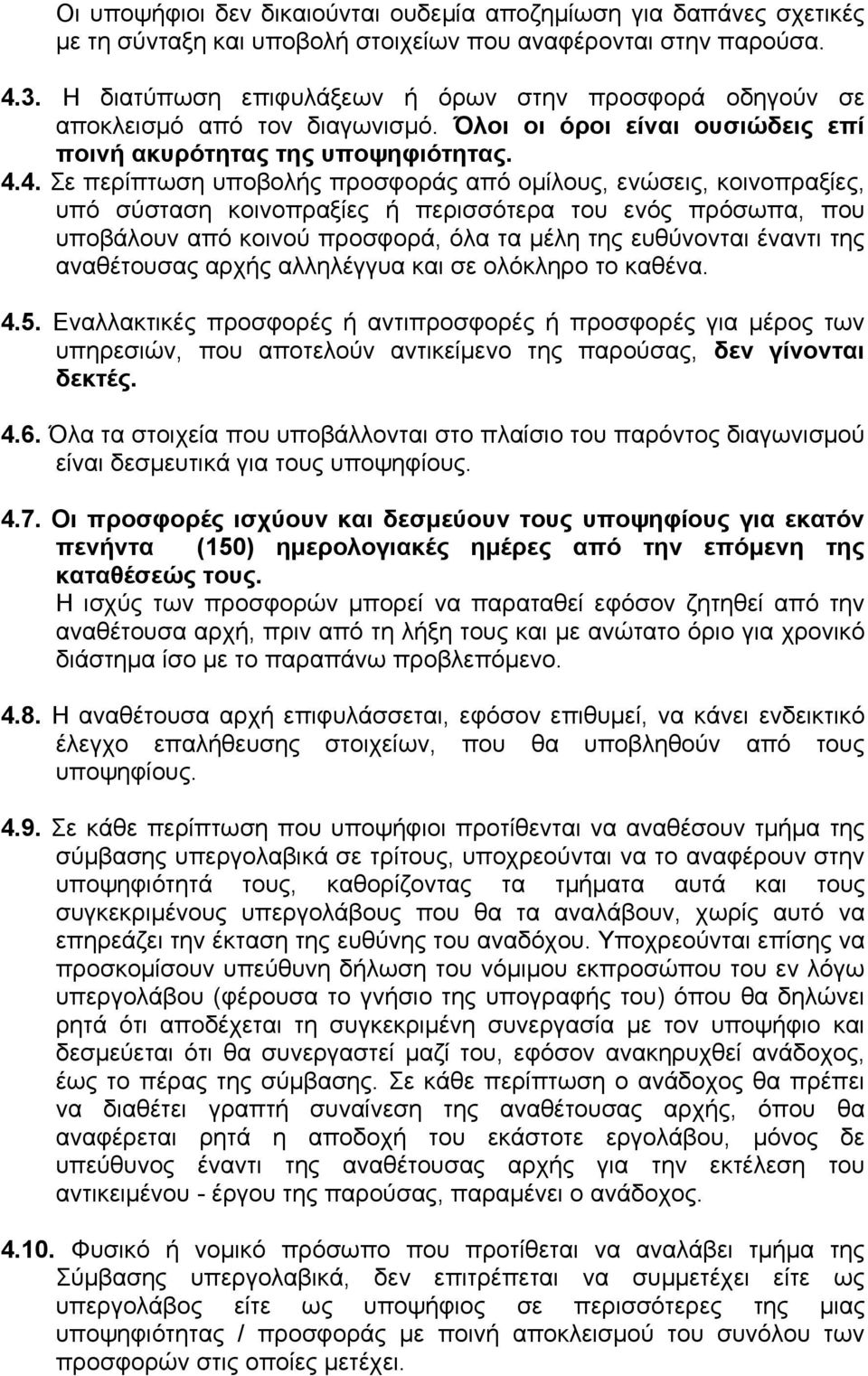 Οι υποψήφιοι δεν δικαιούνται ουδεμία αποζημίωση για δαπάνες σχετικές με τη σύνταξη και υποβολή στοιχείων που αναφέρονται στην παρούσα.

4.3. Η διατύπωση επιφυλάξεων ή όρων στην προσφορά οδηγούν σε αποκλεισμό από τον διαγωνισμό. Όλοι οι όροι είναι ουσιώδεις επί ποινή ακυρότητας της υποψηφιότητας.

4.4. Σε περίπτωση υποβολής προσφοράς από ομίλους, ενώσεις, κοινοπραξίες, υπό σύσταση κοινοπραξίες ή περισσότερα του ενός πρόσωπα, που υποβάλουν από κοινού προσφορά, όλα τα μέλη της ευθύνονται έναντι της αναθέτουσας αρχής αλληλέγγυα και σε ολόκληρο το καθένα.

4.5. Εναλλακτικές προσφορές ή αντιπροσφορές ή προσφορές για μέρος των υπηρεσιών, που αποτελούν αντικείμενο της παρούσας, δεν γίνονται δεκτές.

4.6. Όλα τα στοιχεία που υποβάλλονται στο πλαίσιο του παρόντος διαγωνισμού είναι δεσμευτικά για τους υποψηφίους.

4.7. Οι προσφορές ισχύουν και δεσμεύουν τους υποψηφίους για εκατόν πενήντα (150) ημερολογιακές ημέρες από την επόμενη της καταθέσεώς τους.
Η ισχύς των προσφορών μπορεί να παραταθεί εφόσον ζητηθεί από την αναθέτουσα αρχή, πριν από τη λήξη τους και με ανώτατο όριο για χρονικό διάστημα ίσο με το παραπάνω προβλεπόμενο.

4.8. Η αναθέτουσα αρχή επιφυλάσσεται, εφόσον επιθυμεί, να κάνει ενδεικτικό έλεγχο επαλήθευσης στοιχείων, που θα υποβληθούν από τους υποψηφίους.

4.9. Σε κάθε περίπτωση που υποψήφιοι προτίθενται να αναθέσουν τμήμα της σύμβασης υπεργολαβικά σε τρίτους, υποχρεούνται να το αναφέρουν στην υποψηφιότητά τους, καθορίζοντας τα τμήματα αυτά και τους συγκεκριμένους υπεργολάβους που θα τα αναλάβουν, χωρίς αυτό να επηρεάζει την έκταση της ευθύνης του αναδόχου. Υποχρεούνται επίσης να προσκομίσουν υπεύθυνη δήλωση του νόμιμου εκπροσώπου του εν λόγω υπεργολάβου (φέρουσα το γνήσιο της υπογραφής του) όπου θα δηλώνει ρητά ότι αποδέχεται τη συγκεκριμένη συνεργασία με τον υποψήφιο και δεσμεύεται ότι θα συνεργαστεί μαζί του, εφόσον ανακηρυχθεί ανάδοχος, έως το πέρας της σύμβασης. Σε κάθε περίπτωση ο ανάδοχος θα πρέπει να διαθέτει γραπτή συναίνεση της αναθέτουσας αρχής, όπου θα αναφέρεται ρητά η αποδοχή του εκάστοτε εργολάβου, μόνος δε υπεύθυνος έναντι της αναθέτουσας αρχής για την εκτέλεση του αντικειμένου - έργου της παρούσας, παραμένει ο ανάδοχος.

4.10. Φυσικό ή νομικό πρόσωπο που προτίθεται να αναλάβει τμήμα της Σύμβασης υπεργολαβικά, δεν επιτρέπεται να συμμετέχει είτε ως υπεργολάβος είτε ως υποψήφιος σε περισσότερες της μιας υποψηφιότητας / προσφοράς με ποινή αποκλεισμού του συνόλου των προσφορών στις οποίες μετέχει.